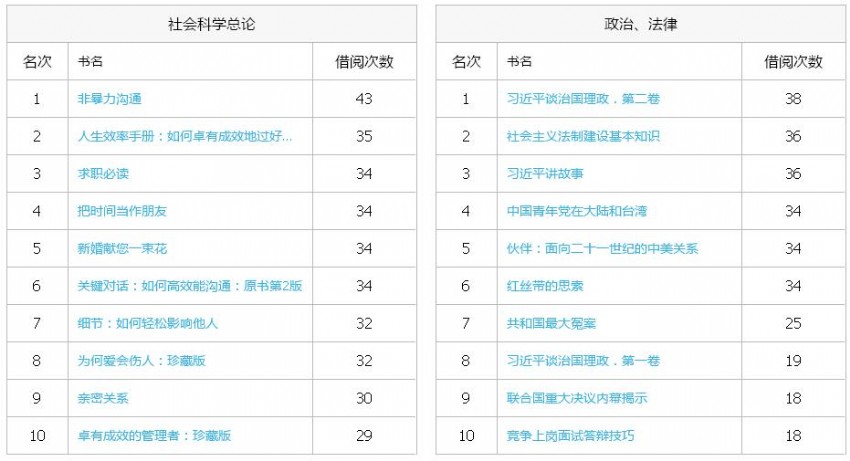 社会科学总论

| 名次 | 书名 | 借阅次数 |
|---|---|---|
| 1 | 非暴力沟通 | 43 |
| 2 | 人生效率手册：如何卓有成效地过好... | 35 |
| 3 | 求职必读 | 34 |
| 4 | 把时间当作朋友 | 34 |
| 5 | 新婚献您一束花 | 34 |
| 6 | 关键对话：如何高效能沟通：原书第2版 | 34 |
| 7 | 细节：如何轻松影响他人 | 32 |
| 8 | 为何爱会伤人：珍藏版 | 32 |
| 9 | 亲密关系 | 30 |
| 10 | 卓有成效的管理者：珍藏版 | 29 |

政治、法律

| 名次 | 书名 | 借阅次数 |
|---|---|---|
| 1 | 习近平谈治国理政．第二卷 | 38 |
| 2 | 社会主义法制建设基本知识 | 36 |
| 3 | 习近平讲故事 | 36 |
| 4 | 中国青年党在大陆和台湾 | 34 |
| 5 | 伙伴：面向二十一世纪的中美关系 | 34 |
| 6 | 红丝带的思索 | 34 |
| 7 | 共和国最大冤案 | 25 |
| 8 | 习近平谈治国理政．第一卷 | 19 |
| 9 | 联合国重大决议内幕揭示 | 18 |
| 10 | 竞争上岗面试答辩技巧 | 18 |